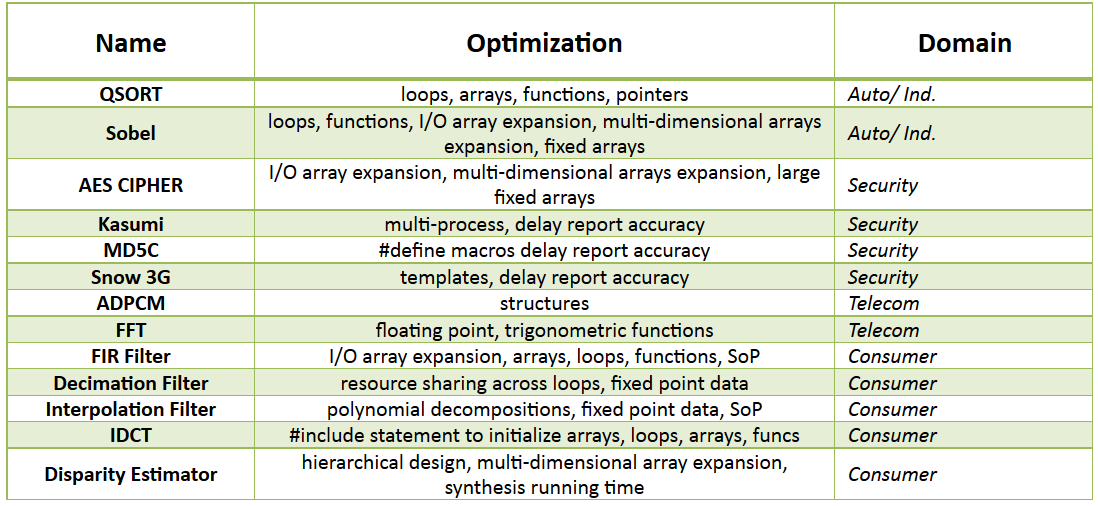 | Name | Optimization | Domain |
|---|---|---|
| QSORT | loops, arrays, functions, pointers | Auto/ Ind. |
| Sobel | loops, functions, I/O array expansion, multi-dimensional arrays expansion, fixed arrays | Auto/ Ind. |
| AES CIPHER | I/O array expansion, multi-dimensional arrays expansion, large fixed arrays | Security |
| Kasumi | multi-process, delay report accuracy | Security |
| MD5C | #define macros delay report accuracy | Security |
| Snow 3G | templates, delay report accuracy | Security |
| ADPCM | structures | Telecom |
| FFT | floating point, trigonometric functions | Telecom |
| FIR Filter | I/O array expansion, arrays, loops, functions, SoP | Consumer |
| Decimation Filter | resource sharing across loops, fixed point data | Consumer |
| Interpolation Filter | polynomial decompositions, fixed point data, SoP | Consumer |
| IDCT | #include statement to initialize arrays, loops, arrays, funcs | Consumer |
| Disparity Estimator | hierarchical design, multi-dimensional array expansion, synthesis running time | Consumer |